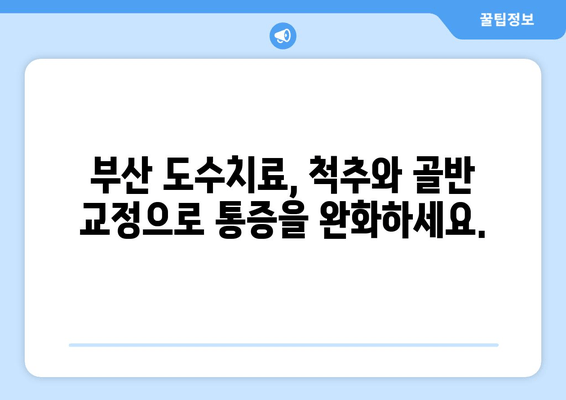 꿀팁정보

부산 도수치료, 척추와 골반 교정으로 통증을 완화하세요.